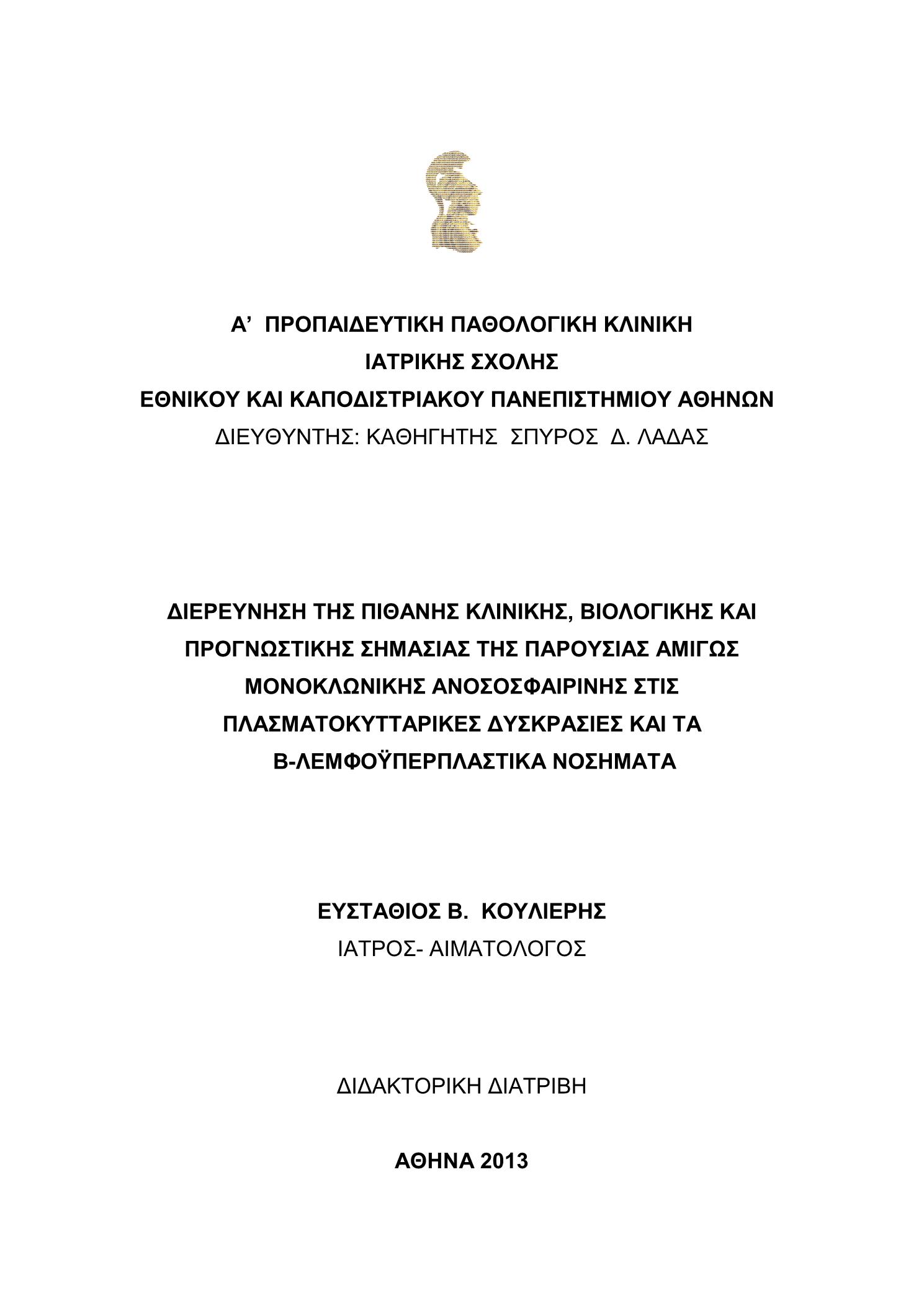 Α’ ΠΡΟΠΑΙΔΕΥΤΙΚΗ ΠΑΘΟΛΟΓΙΚΗ ΚΛΙΝΙΚΗ
ΙΑΤΡΙΚΗΣ ΣΧΟΛΗΣ
ΕΘΝΙΚΟΥ ΚΑΙ ΚΑΠΟΔΙΣΤΡΙΑΚΟΥ ΠΑΝΕΠΙΣΤΗΜΙΟΥ ΑΘΗΝΩΝ
ΔΙΕΥΘΥΝΤΗΣ: ΚΑΘΗΓΗΤΗΣ ΣΠΥΡΟΣ Δ. ΛΑΔΑΣ

ΔΙΕΡΕΥΝΗΣΗ ΤΗΣ ΠΙΘΑΝΗΣ ΚΛΙΝΙΚΗΣ, ΒΙΟΛΟΓΙΚΗΣ ΚΑΙ ΠΡΟΓΝΩΣΤΙΚΗΣ ΣΗΜΑΣΙΑΣ ΤΗΣ ΠΑΡΟΥΣΙΑΣ ΑΜΙΓΩΣ ΜΟΝΟΚΛΩΝΙΚΗΣ ΑΝΟΣΟΣΦΑΙΡΙΝΗΣ ΣΤΙΣ ΠΛΑΣΜΑΤΟΚΥΤΤΑΡΙΚΕΣ ΔΥΣΚΡΑΣΙΕΣ ΚΑΙ ΤΑ Β-ΛΕΜΦΟΫΠΕΡΠΛΑΣΤΙΚΑ ΝΟΣΗΜΑΤΑ

ΕΥΣΤΑΘΙΟΣ Β. ΚΟΥΛΙΕΡΗΣ
ΙΑΤΡΟΣ- ΑΙΜΑΤΟΛΟΓΟΣ

ΔΙΔΑΚΤΟΡΙΚΗ ΔΙΑΤΡΙΒΗ

ΑΘΗΝΑ 2013